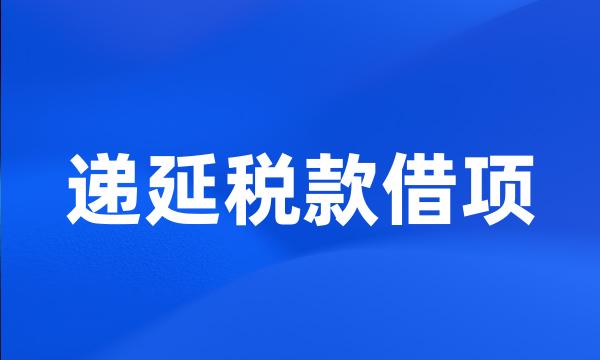 递延税款借项